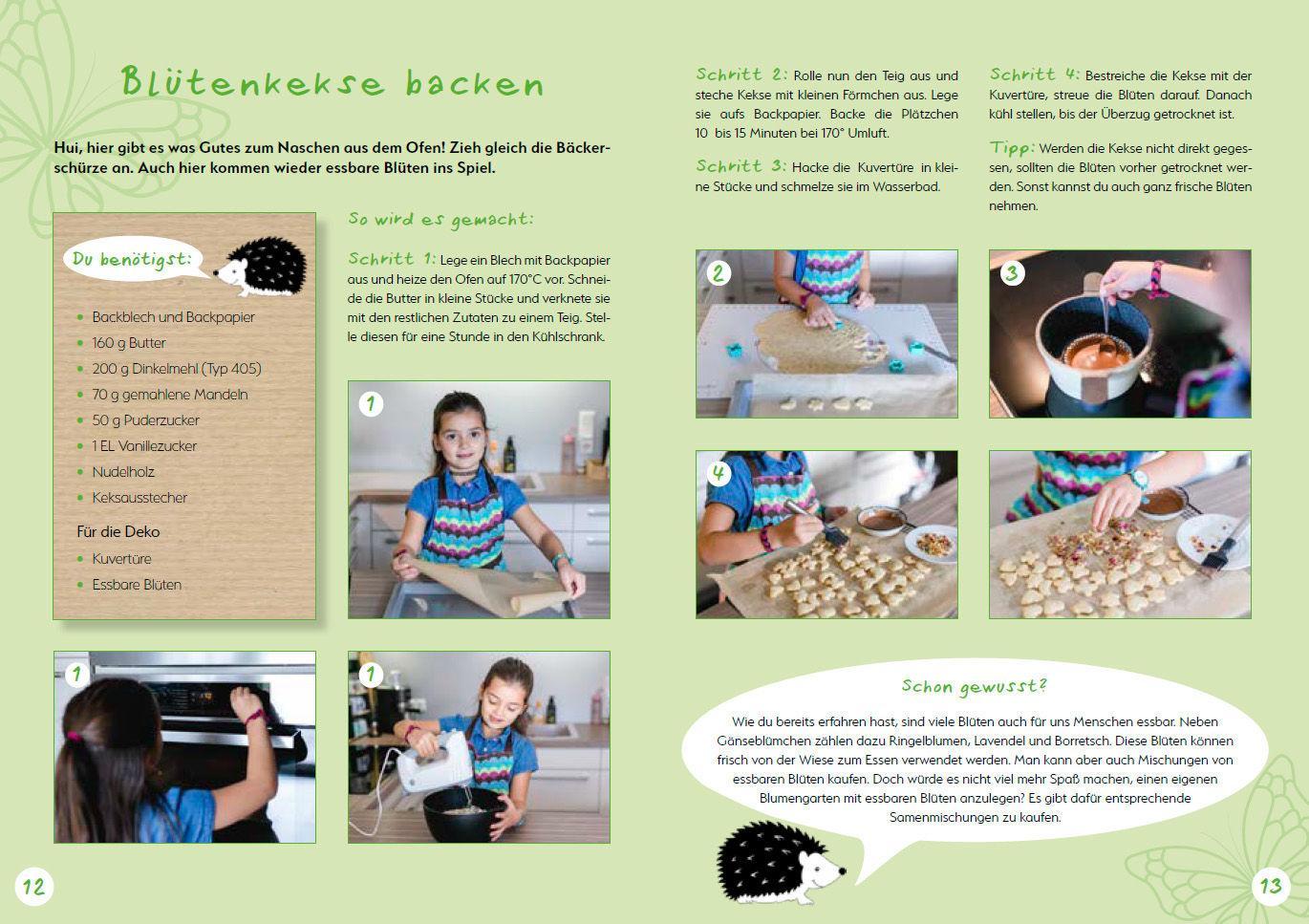 Blütenkekse backen

Hui, hier gibt es was Gutes zum Naschen aus dem Ofen! Zieh gleich die Bäckerschürze an. Auch hier kommen wieder essbare Blüten ins Spiel.

Du benötigst:

• Backblech und Backpapier
• 160 g Butter
• 200 g Dinkelmehl (Typ 405)
• 70 g gemahlene Mandeln
• 50 g Puderzucker
• 1 EL Vanillezucker
• Nudelholz
• Keksausstecher

Für die Deko
• Kuvertüre
• Essbare Blüten

So wird es gemacht:

Schritt 1: Lege ein Blech mit Backpapier aus und heize den Ofen auf 170°C vor. Schneide die Butter in kleine Stücke und verknete sie mit den restlichen Zutaten zu einem Teig. Stelle diesen für eine Stunde in den Kühlschrank.

1

1

1

12

Schritt 2: Rolle nun den Teig aus und steche Kekse mit kleinen Förmchen aus. Lege sie aufs Backpapier. Backe die Plätzchen 10 bis 15 Minuten bei 170° Umluft.

Schritt 3: Hacke die Kuvertüre in kleine Stücke und schmelze sie im Wasserbad.

Schritt 4: Bestreiche die Kekse mit der Kuvertüre, streue die Blüten darauf. Danach kühl stellen, bis der Überzug getrocknet ist.

Tipp: Werden die Kekse nicht direkt gegessen, sollten die Blüten vorher getrocknet werden. Sonst kannst du auch ganz frische Blüten nehmen.

2

3

4

Schon gewusst?

Wie du bereits erfahren hast, sind viele Blüten auch für uns Menschen essbar. Neben Gänseblümchen zählen dazu Ringelblumen, Lavendel und Borretsch. Diese Blüten können frisch von der Wiese zum Essen verwendet werden. Man kann aber auch Mischungen von essbaren Blüten kaufen. Doch würde es nicht viel mehr Spaß machen, einen eigenen Blumengarten mit essbaren Blüten anzulegen? Es gibt dafür entsprechende Samenmischungen zu kaufen.

13